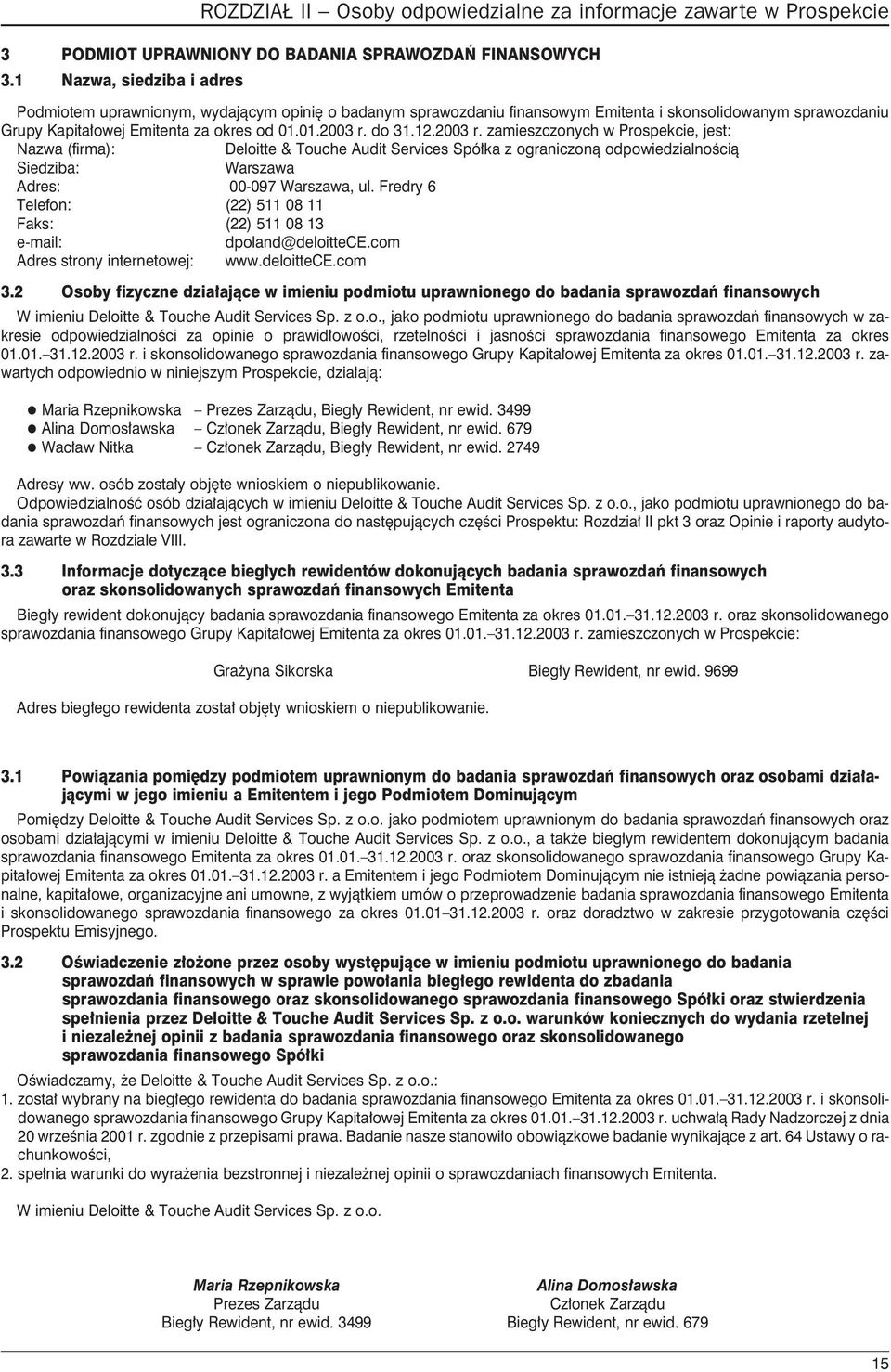 ROZDZIAŁ II – Osoby odpowiedzialne za informacje zawarte w Prospekcie

3 PODMIOT UPRAWNIONY DO BADANIA SPRAWOZDAŃ FINANSOWYCH
3.1 Nazwa, siedziba i adres

Podmiotem uprawnionym, wydającym opinię o badanym sprawozdaniu finansowym Emitenta i skonsolidowanym sprawozdaniu Grupy Kapitałowej Emitenta za okres od 01.01.2003 r. do 31.12.2003 r. zamieszczonych w Prospekcie, jest:

Nazwa (firma): Deloitte & Touche Audit Services Spółka z ograniczoną odpowiedzialnością
Siedziba: Warszawa
Adres: 00-097 Warszawa, ul. Fredry 6
Telefon: (22) 511 08 11
Faks: (22) 511 08 13
e-mail: dpoland@deloitteCE.com
Adres strony internetowej: www.deloitteCE.com

3.2 Osoby fizyczne działające w imieniu podmiotu uprawnionego do badania sprawozdań finansowych

W imieniu Deloitte & Touche Audit Services Sp. z o.o., jako podmiotu uprawnionego do badania sprawozdań finansowych w zakresie odpowiedzialności za opinie o prawidłowości, rzetelności i jasności sprawozdania finansowego Emitenta za okres 01.01.–31.12.2003 r. i skonsolidowanego sprawozdania finansowego Grupy Kapitałowej Emitenta za okres 01.01.–31.12.2003 r. zawartych odpowiednio w niniejszym Prospekcie, działają:

● Maria Rzepnikowska – Prezes Zarządu, Biegły Rewident, nr ewid. 3499
● Alina Domosławska – Członek Zarządu, Biegły Rewident, nr ewid. 679
● Wacław Nitka – Członek Zarządu, Biegły Rewident, nr ewid. 2749

Adresy ww. osób zostały objęte wnioskiem o niepublikowanie.
Odpowiedzialność osób działających w imieniu Deloitte & Touche Audit Services Sp. z o.o., jako podmiotu uprawnionego do badania sprawozdań finansowych jest ograniczona do następujących części Prospektu: Rozdział II pkt 3 oraz Opinie i raporty audytora zawarte w Rozdziale VIII.

3.3 Informacje dotyczące biegłych rewidentów dokonujących badania sprawozdań finansowych oraz skonsolidowanych sprawozdań finansowych Emitenta

Biegły rewident dokonujący badania sprawozdania finansowego Emitenta za okres 01.01.–31.12.2003 r. oraz skonsolidowanego sprawozdania finansowego Grupy Kapitałowej Emitenta za okres 01.01.–31.12.2003 r. zamieszczonych w Prospekcie:

Grażyna Sikorska Biegły Rewident, nr ewid. 9699

Adres biegłego rewidenta został objęty wnioskiem o niepublikowanie.

3.1 Powiązania pomiędzy podmiotem uprawnionym do badania sprawozdań finansowych oraz osobami działającymi w jego imieniu a Emitentem i jego Podmiotem Dominującym

Pomiędzy Deloitte & Touche Audit Services Sp. z o.o. jako podmiotem uprawnionym do badania sprawozdań finansowych oraz osobami działającymi w imieniu Deloitte & Touche Audit Services Sp. z o.o., a także biegłym rewidentem dokonującym badania sprawozdania finansowego Emitenta za okres 01.01.–31.12.2003 r. oraz skonsolidowanego sprawozdania finansowego Grupy Kapitałowej Emitenta za okres 01.01.–31.12.2003 r. a Emitentem i jego Podmiotem Dominującym nie istnieją żadne powiązania personalne, kapitałowe, organizacyjne ani umowne, z wyjątkiem umów o przeprowadzenie badania sprawozdania finansowego Emitenta i skonsolidowanego sprawozdania finansowego za okres 01.01–31.12.2003 r. oraz doradztwo w zakresie przygotowania części Prospektu Emisyjnego.

3.2 Oświadczenie złożone przez osoby występujące w imieniu podmiotu uprawnionego do badania sprawozdań finansowych w sprawie powołania biegłego rewidenta do zbadania sprawozdania finansowego oraz skonsolidowanego sprawozdania finansowego Spółki oraz stwierdzenia spełnienia przez Deloitte & Touche Audit Services Sp. z o.o. warunków koniecznych do wydania rzetelnej i niezależnej opinii z badania sprawozdania finansowego oraz skonsolidowanego sprawozdania finansowego Spółki

Oświadczamy, że Deloitte & Touche Audit Services Sp. z o.o.:
1. został wybrany na biegłego rewidenta do badania sprawozdania finansowego Emitenta za okres 01.01.–31.12.2003 r. i skonsolidowanego sprawozdania finansowego Grupy Kapitałowej Emitenta za okres 01.01.–31.12.2003 r. uchwałą Rady Nadzorczej z dnia 20 września 2001 r. zgodnie z przepisami prawa. Badanie nasze stanowiło obowiązkowe badanie wynikające z art. 64 Ustawy o rachunkowości,
2. spełnia warunki do wyrażenia bezstronnej i niezależnej opinii o sprawozdaniach finansowych Emitenta.

W imieniu Deloitte & Touche Audit Services Sp. z o.o.

Maria Rzepnikowska
Prezes Zarządu
Biegły Rewident, nr ewid. 3499

Alina Domosławska
Członek Zarządu
Biegły Rewident, nr ewid. 679

15